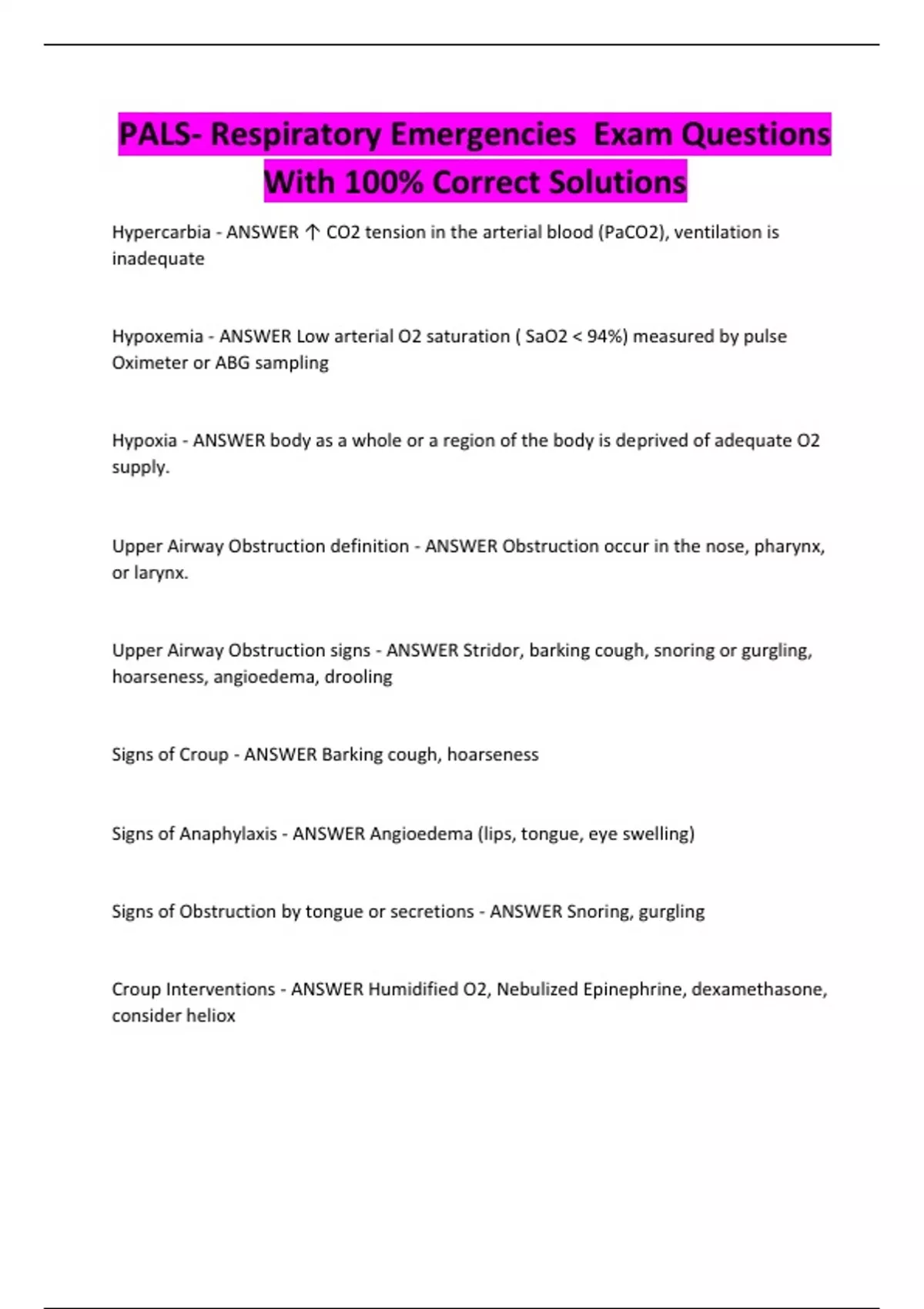 PALS- Respiratory Emergencies Exam Questions With 100% Correct Solutions

Hypercarbia - ANSWER ↑ CO2 tension in the arterial blood (PaCO2), ventilation is inadequate

Hypoxemia - ANSWER Low arterial O2 saturation ( SaO2 < 94%) measured by pulse Oximeter or ABG sampling

Hypoxia - ANSWER body as a whole or a region of the body is deprived of adequate O2 supply.

Upper Airway Obstruction definition - ANSWER Obstruction occur in the nose, pharynx, or larynx.

Upper Airway Obstruction signs - ANSWER Stridor, barking cough, snoring or gurgling, hoarseness, angioedema, drooling

Signs of Croup - ANSWER Barking cough, hoarseness

Signs of Anaphylaxis - ANSWER Angioedema (lips, tongue, eye swelling)

Signs of Obstruction by tongue or secretions - ANSWER Snoring, gurgling

Croup Interventions - ANSWER Humidified O2, Nebulized Epinephrine, dexamethasone, consider heliox